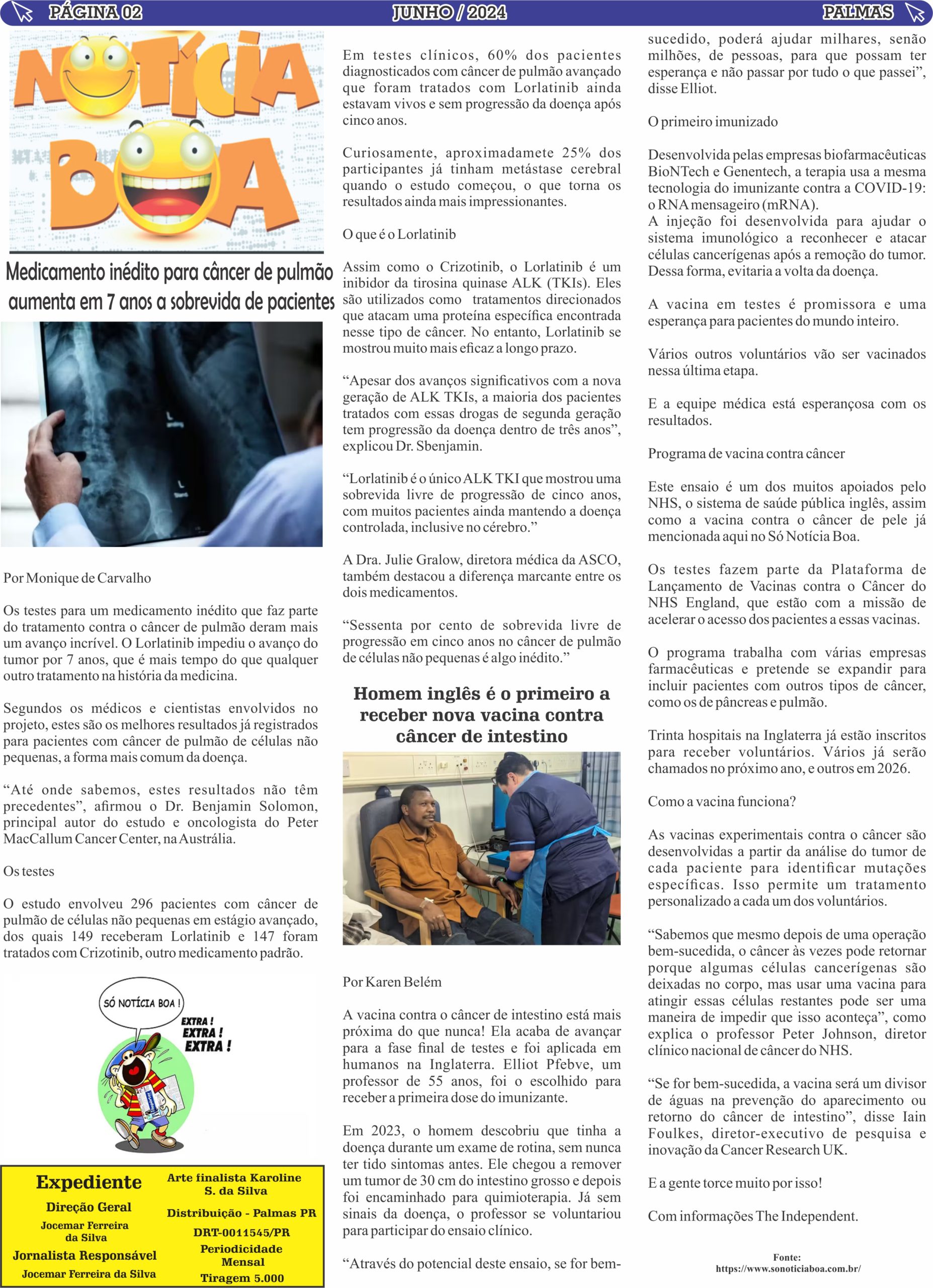 PÁGINA 02 JUNHO / 2024 PALMAS

NOTÍCIA BOA

Medicamento inédito para câncer de pulmão aumenta em 7 anos a sobrevida de pacientes

Por Monique de Carvalho

Os testes para um medicamento inédito que faz parte do tratamento contra o câncer de pulmão deram mais um avanço incrível. O Lorlatinib impediu o avanço do tumor por 7 anos, que é mais tempo do que qualquer outro tratamento na história da medicina.

Segundos os médicos e cientistas envolvidos no projeto, estes são os melhores resultados já registrados para pacientes com câncer de pulmão de células não pequenas, a forma mais comum da doença.

“Até onde sabemos, estes resultados não têm precedentes”, afirmou o Dr. Benjamin Solomon, principal autor do estudo e oncologista do Peter MacCallum Cancer Center, na Austrália.

Os testes

O estudo envolveu 296 pacientes com câncer de pulmão de células não pequenas em estágio avançado, dos quais 149 receberam Lorlatinib e 147 foram tratados com Crizotinib, outro medicamento padrão.

SÓ NOTÍCIA BOA !
EXTRA ! EXTRA ! EXTRA !

Expediente
Direção Geral
Jocemar Ferreira da Silva
Jornalista Responsável
Jocemar Ferreira da Silva

Arte finalista Karoline S. da Silva
Distribuição - Palmas PR
DRT-0011545/PR
Periodicidade Mensal
Tiragem 5.000

Em testes clínicos, 60% dos pacientes diagnosticados com câncer de pulmão avançado que foram tratados com Lorlatinib ainda estavam vivos e sem progressão da doença após cinco anos.

Curiosamente, aproximadamete 25% dos participantes já tinham metástase cerebral quando o estudo começou, o que torna os resultados ainda mais impressionantes.

O que é o Lorlatinib

Assim como o Crizotinib, o Lorlatinib é um inibidor da tirosina quinase ALK (TKIs). Eles são utilizados como tratamentos direcionados que atacam uma proteína específica encontrada nesse tipo de câncer. No entanto, Lorlatinib se mostrou muito mais eficaz a longo prazo.

“Apesar dos avanços significativos com a nova geração de ALK TKIs, a maioria dos pacientes tratados com essas drogas de segunda geração tem progressão da doença dentro de três anos”, explicou Dr. Sbenjamin.

“Lorlatinib é o único ALK TKI que mostrou uma sobrevida livre de progressão de cinco anos, com muitos pacientes ainda mantendo a doença controlada, inclusive no cérebro.”

A Dra. Julie Gralow, diretora médica da ASCO, também destacou a diferença marcante entre os dois medicamentos.

“Sessenta por cento de sobrevida livre de progressão em cinco anos no câncer de pulmão de células não pequenas é algo inédito.”

Homem inglês é o primeiro a receber nova vacina contra câncer de intestino

Por Karen Belém

A vacina contra o câncer de intestino está mais próxima do que nunca! Ela acaba de avançar para a fase final de testes e foi aplicada em humanos na Inglaterra. Elliot Pfebve, um professor de 55 anos, foi o escolhido para receber a primeira dose do imunizante.

Em 2023, o homem descobriu que tinha a doença durante um exame de rotina, sem nunca ter tido sintomas antes. Ele chegou a remover um tumor de 30 cm do intestino grosso e depois foi encaminhado para quimioterapia. Já sem sinais da doença, o professor se voluntariou para participar do ensaio clínico.

“Através do potencial deste ensaio, se for bem-sucedido, poderá ajudar milhares, senão milhões, de pessoas, para que possam ter esperança e não passar por tudo o que passei”, disse Elliot.

O primeiro imunizado

Desenvolvida pelas empresas biofarmacêuticas BioNTech e Genentech, a terapia usa a mesma tecnologia do imunizante contra a COVID-19: o RNA mensageiro (mRNA).
A injeção foi desenvolvida para ajudar o sistema imunológico a reconhecer e atacar células cancerígenas após a remoção do tumor. Dessa forma, evitaria a volta da doença.

A vacina em testes é promissora e uma esperança para pacientes do mundo inteiro.

Vários outros voluntários vão ser vacinados nessa última etapa.

E a equipe médica está esperançosa com os resultados.

Programa de vacina contra câncer

Este ensaio é um dos muitos apoiados pelo NHS, o sistema de saúde pública inglês, assim como a vacina contra o câncer de pele já mencionada aqui no Só Notícia Boa.

Os testes fazem parte da Plataforma de Lançamento de Vacinas contra o Câncer do NHS England, que estão com a missão de acelerar o acesso dos pacientes a essas vacinas.

O programa trabalha com várias empresas farmacêuticas e pretende se expandir para incluir pacientes com outros tipos de câncer, como os de pâncreas e pulmão.

Trinta hospitais na Inglaterra já estão inscritos para receber voluntários. Vários já serão chamados no próximo ano, e outros em 2026.

Como a vacina funciona?

As vacinas experimentais contra o câncer são desenvolvidas a partir da análise do tumor de cada paciente para identificar mutações específicas. Isso permite um tratamento personalizado a cada um dos voluntários.

“Sabemos que mesmo depois de uma operação bem-sucedida, o câncer às vezes pode retornar porque algumas células cancerígenas são deixadas no corpo, mas usar uma vacina para atingir essas células restantes pode ser uma maneira de impedir que isso aconteça”, como explica o professor Peter Johnson, diretor clínico nacional de câncer do NHS.

“Se for bem-sucedida, a vacina será um divisor de águas na prevenção do aparecimento ou retorno do câncer de intestino”, disse Iain Foulkes, diretor-executivo de pesquisa e inovação da Cancer Research UK.

E a gente torce muito por isso!

Com informações The Independent.

Fonte:
https://www.sonoticiaboa.com.br/